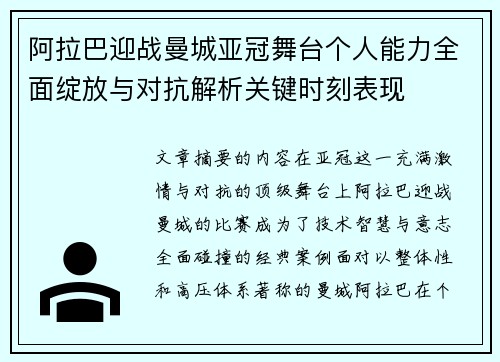 阿拉巴迎战曼城亚冠舞台个人能力全面绽放与对抗解析关键时刻表现

文章摘要的内容在亚冠这一充满激情与对抗的顶级舞台上阿拉巴迎战曼城的比赛成为了技术智慧与意志全面碰撞的经典案例面对以整体性和高压体系著称的曼城阿拉巴在个